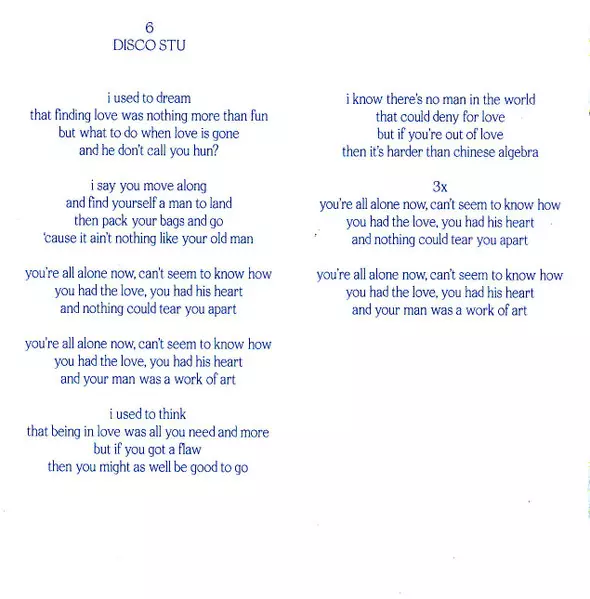 6
DISCO STU

i used to dream
that finding love was nothing more than fun
but what to do when love is gone
and he don't call you hun?

i say you move along
and find yourself a man to land
then pack your bags and go
'cause it ain't nothing like your old man

you're all alone now, can't seem to know how
you had the love, you had his heart
and nothing could tear you apart

you're all alone now, can't seem to know how
you had the love, you had his heart
and your man was a work of art

i used to think
that being in love was all you need and more
but if you got a flaw
then you might as well be good to go

i know there's no man in the world
that could deny for love
but if you're out of love
then it's harder than chinese algebra

3x
you're all alone now, can't seem to know how
you had the love, you had his heart
and nothing could tear you apart

you're all alone now, can't seem to know how
you had the love, you had his heart
and your man was a work of art